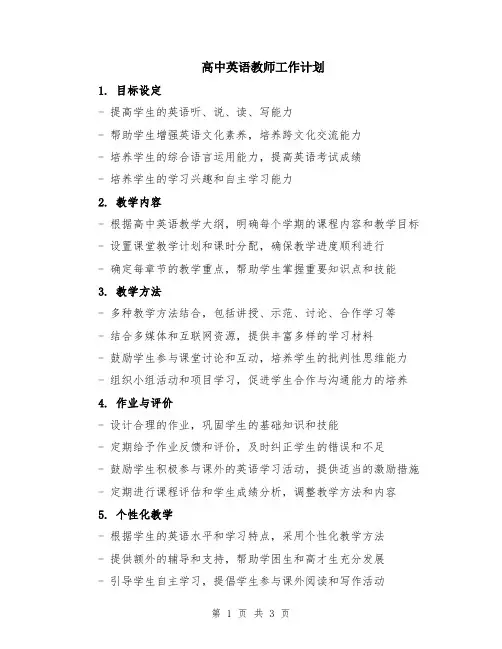 高中英语教师工作计划

1. 目标设定

- 提高学生的英语听、说、读、写能力

- 帮助学生增强英语文化素养，培养跨文化交流能力

- 培养学生的综合语言运用能力，提高英语考试成绩

- 培养学生的学习兴趣和自主学习能力

2. 教学内容

- 根据高中英语教学大纲，明确每个学期的课程内容和教学目标

- 设置课堂教学计划和课时分配，确保教学进度顺利进行

- 确定每章节的教学重点，帮助学生掌握重要知识点和技能

3. 教学方法

- 多种教学方法结合，包括讲授、示范、讨论、合作学习等

- 结合多媒体和互联网资源，提供丰富多样的学习材料

- 鼓励学生参与课堂讨论和互动，培养学生的批判性思维能力

- 组织小组活动和项目学习，促进学生合作与沟通能力的培养

4. 作业与评价

- 设计合理的作业，巩固学生的基础知识和技能

- 定期给予作业反馈和评价，及时纠正学生的错误和不足

- 鼓励学生积极参与课外的英语学习活动，提供适当的激励措施

- 定期进行课程评估和学生成绩分析，调整教学方法和内容

5. 个性化教学

- 根据学生的英语水平和学习特点，采用个性化教学方法

- 提供额外的辅导和支持，帮助学困生和高才生充分发展

- 引导学生自主学习，提倡学生参与课外阅读和写作活动

第 1 页 共 3 页